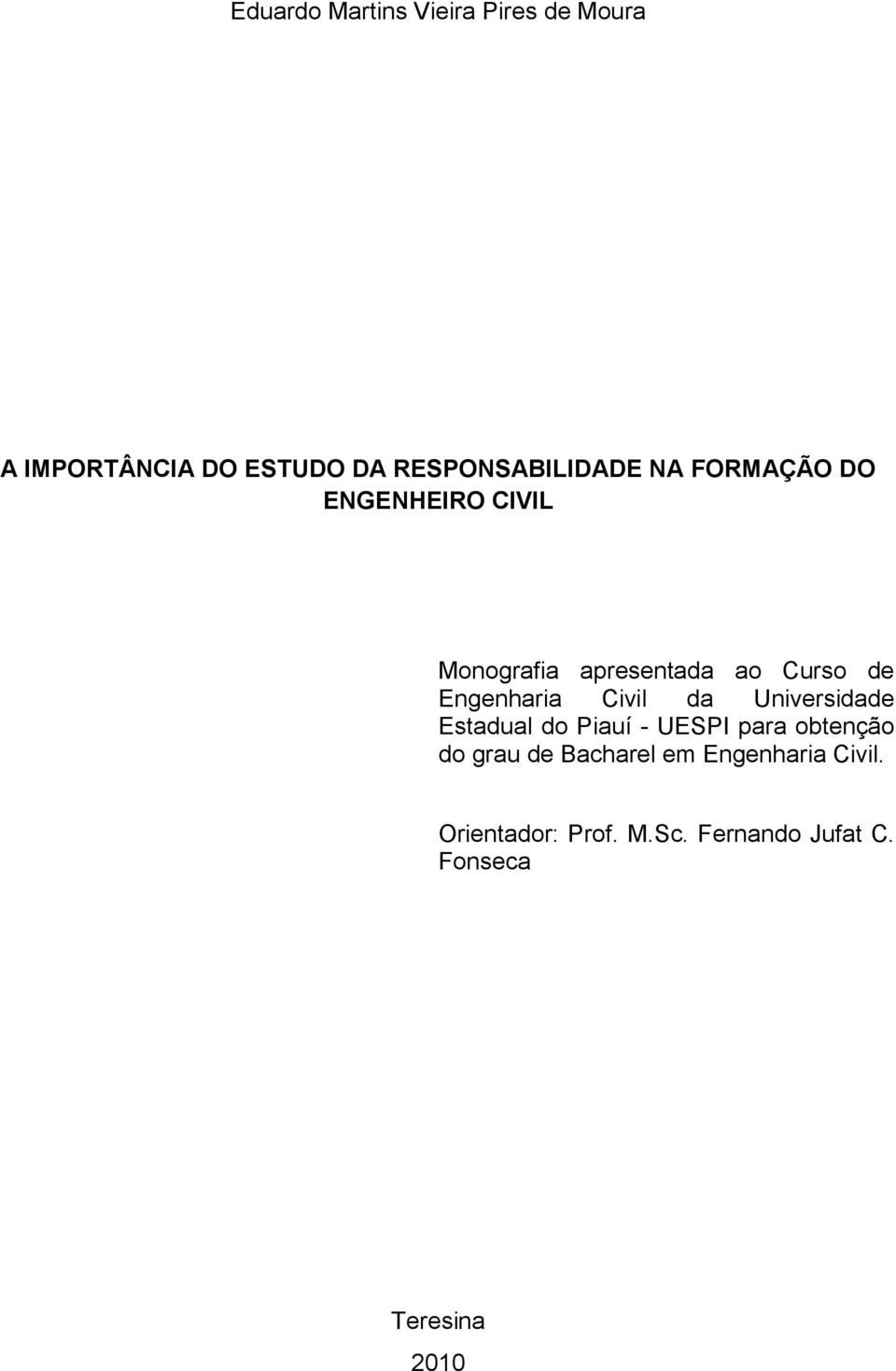 Eduardo Martins Vieira Pires de Moura

A IMPORTÂNCIA DO ESTUDO DA RESPONSABILIDADE NA FORMAÇÃO DO ENGENHEIRO CIVIL

Monografia apresentada ao Curso de Engenharia Civil da Universidade Estadual do Piauí - UESPI para obtenção do grau de Bacharel em Engenharia Civil.

Orientador: Prof. M.Sc. Fernando Jufat C. Fonseca

Teresina

2010